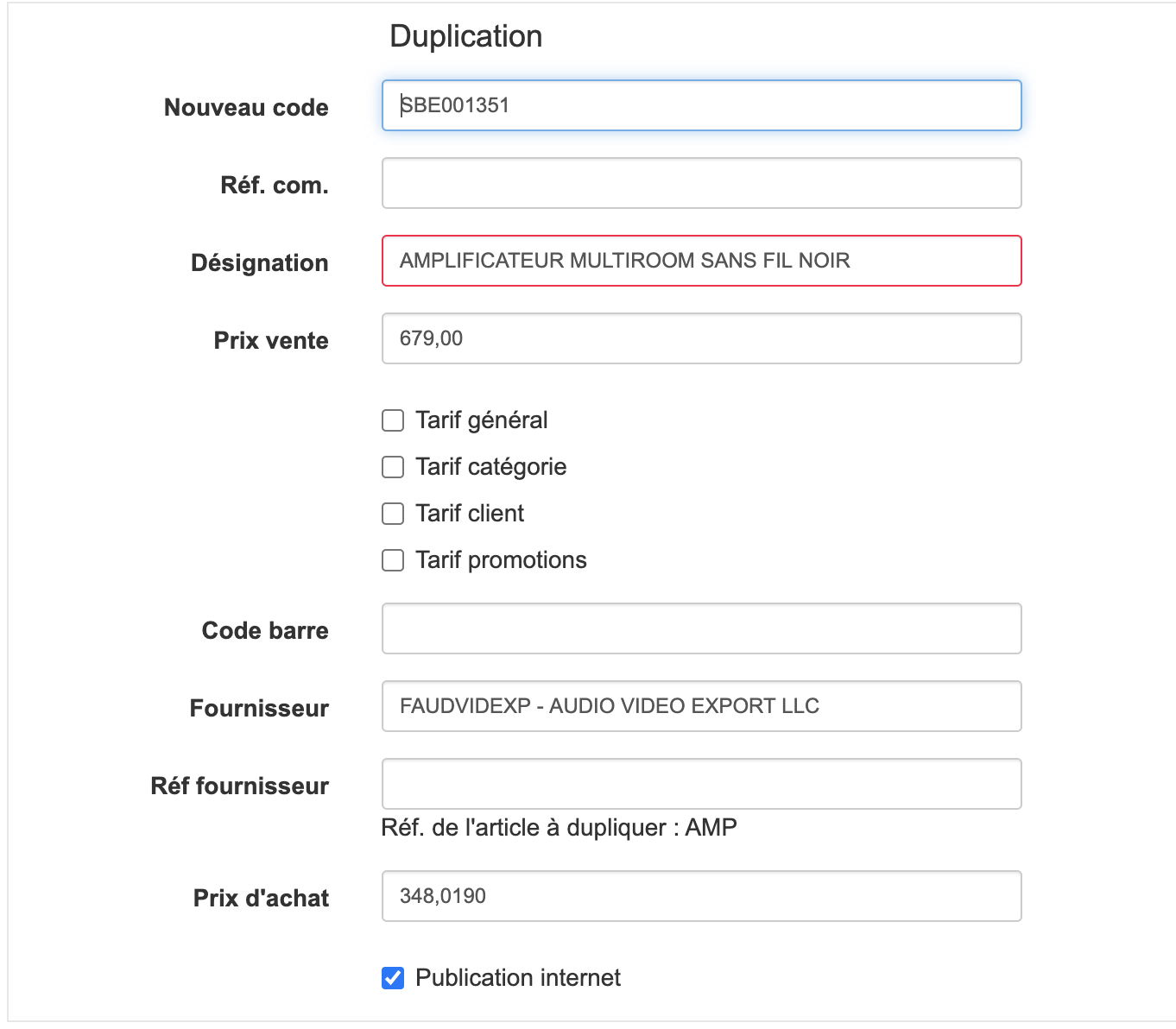 Duplication

Nouveau code SBE001351

Réf. com.

Désignation AMPLIFICATEUR MULTIROOM SANS FIL NOIR

Prix vente 679,00

Tarif général

Tarif catégorie

Tarif client

Tarif promotions

Code barre

Fournisseur FAUDVIDEXP - AUDIO VIDEO EXPORT LLC

Réf fournisseur

Réf. de l'article à dupliquer : AMP

Prix d'achat 348,0190

Publication internet